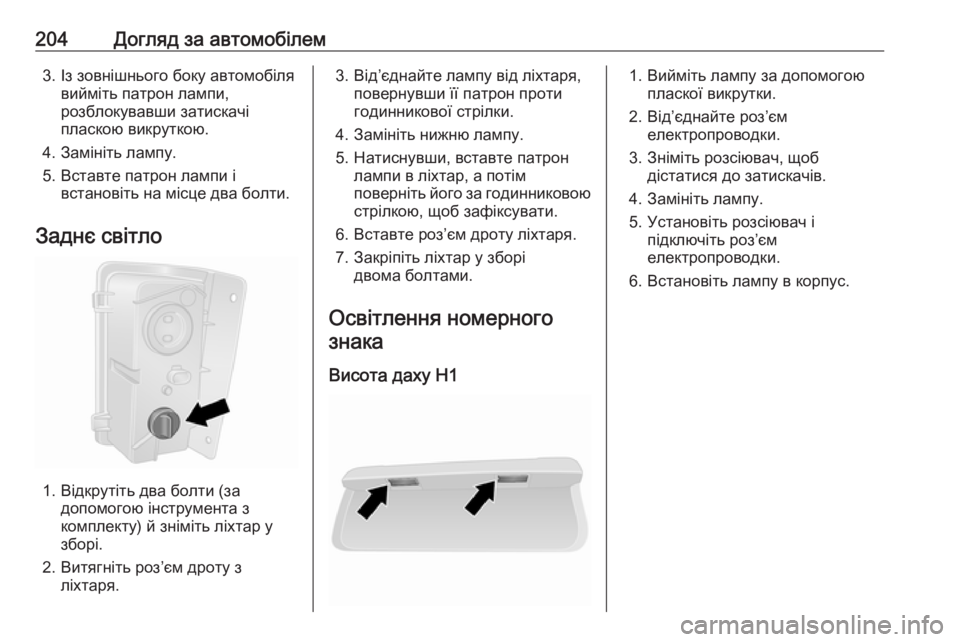 204 Догляд за автомобілем

3. Із зовнішнього боку автомобіля вийміть патрон лампи, розблокувавши затискачі пласкою викруткою.
4. Замініть лампу.
5. Вставте патрон лампи і встановіть на місце два болти.

Заднє світло

1. Відкрутіть два болти (за допомогою інструмента з комплекту) й зніміть ліхтар у зборі.
2. Витягніть роз'єм дроту з ліхтаря.

3. Від'єднайте лампу від ліхтаря, повернувши її патрон проти годинникової стрілки.
4. Замініть нижню лампу.
5. Натиснувши, вставте патрон лампи в ліхтар, а потім поверніть його за годинниковою стрілкою, щоб зафіксувати.
6. Вставте роз'єм дроту ліхтаря.
7. Закріпіть ліхтар у зборі двома болтами.

Освітлення номерного знака

Висота даху H1

1. Вийміть лампу за допомогою пласкої викрутки.
2. Від'єднайте роз'єм електропроводки.
3. Зніміть розсіювач, щоб дістатися до затискачів.
4. Замініть лампу.
5. Установіть розсіювач і підключіть роз'єм електропроводки.
6. Встановіть лампу в корпус.

carmanualsonline.info